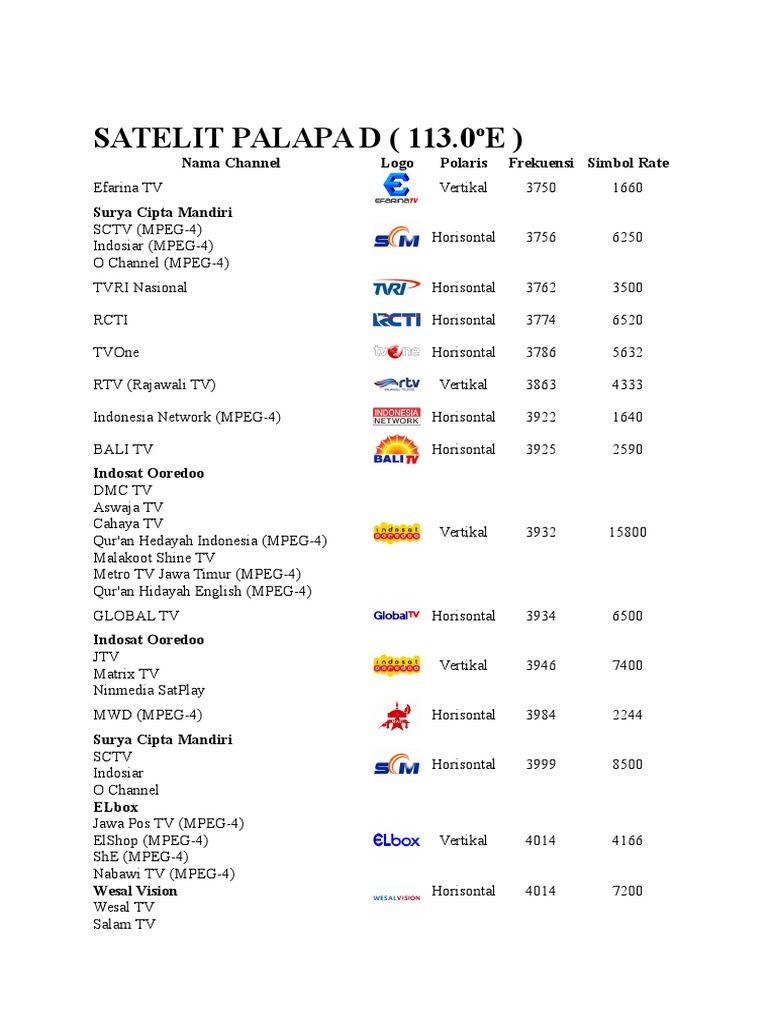 SATELIT PALAPA D ( 113.0ºE )

| Nama Channel | Logo | Polaris | Frekuensi | Simbol Rate |
|---|---|---|---|---|
| Efarina TV | EFARINA TV | Vertikal | 3750 | 1660 |
| **Surya Cipta Mandiri** SCTV (MPEG-4) Indosiar (MPEG-4) O Channel (MPEG-4) | SCM | Horisontal | 3756 | 6250 |
| TVRI Nasional | TVRI | Horisontal | 3762 | 3500 |
| RCTI | RCTI | Horisontal | 3774 | 6520 |
| TVOne | tvOne | Horisontal | 3786 | 5632 |
| RTV (Rajawali TV) | rtv | Vertikal | 3863 | 4333 |
| Indonesia Network (MPEG-4) | INDONESIA NETWORK | Horisontal | 3922 | 1640 |
| BALI TV | BALI TV | Horisontal | 3925 | 2590 |
| **Indosat Ooredoo** DMC TV Aswaja TV Cahaya TV Qur'an Hedayah Indonesia (MPEG-4) Malakoot Shine TV Metro TV Jawa Timur (MPEG-4) Qur'an Hidayah English (MPEG-4) | indosat ooredoo | Vertikal | 3932 | 15800 |
| GLOBAL TV | GlobalTV | Horisontal | 3934 | 6500 |
| **Indosat Ooredoo** JTV Matrix TV Ninmedia SatPlay | indosat ooredoo | Vertikal | 3946 | 7400 |
| MWD (MPEG-4) | | Horisontal | 3984 | 2244 |
| **Surya Cipta Mandiri** SCTV Indosiar O Channel | SCM | Horisontal | 3999 | 8500 |
| **ELbox** Jawa Pos TV (MPEG-4) ElShop (MPEG-4) ShE (MPEG-4) Nabawi TV (MPEG-4) | ELbox | Vertikal | 4014 | 4166 |
| **Wesal Vision** Wesal TV Salam TV | WESALVISION | Horisontal | 4014 | 7200 |